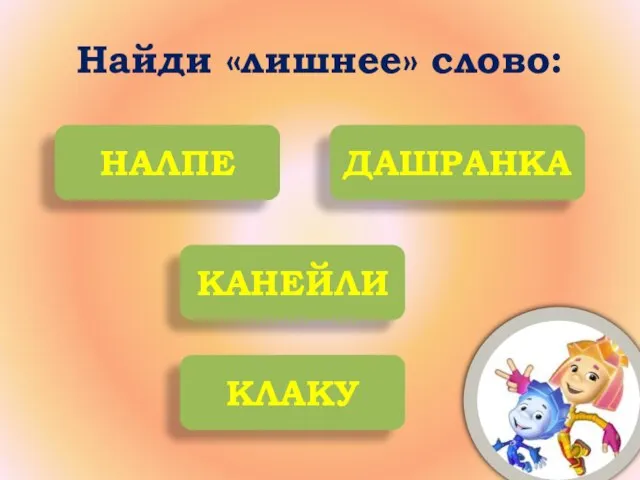 Найди «лишнее» слово:

НАЛПЕ

ДАШРАНКА

КАНЕЙЛИ

КЛАКУ